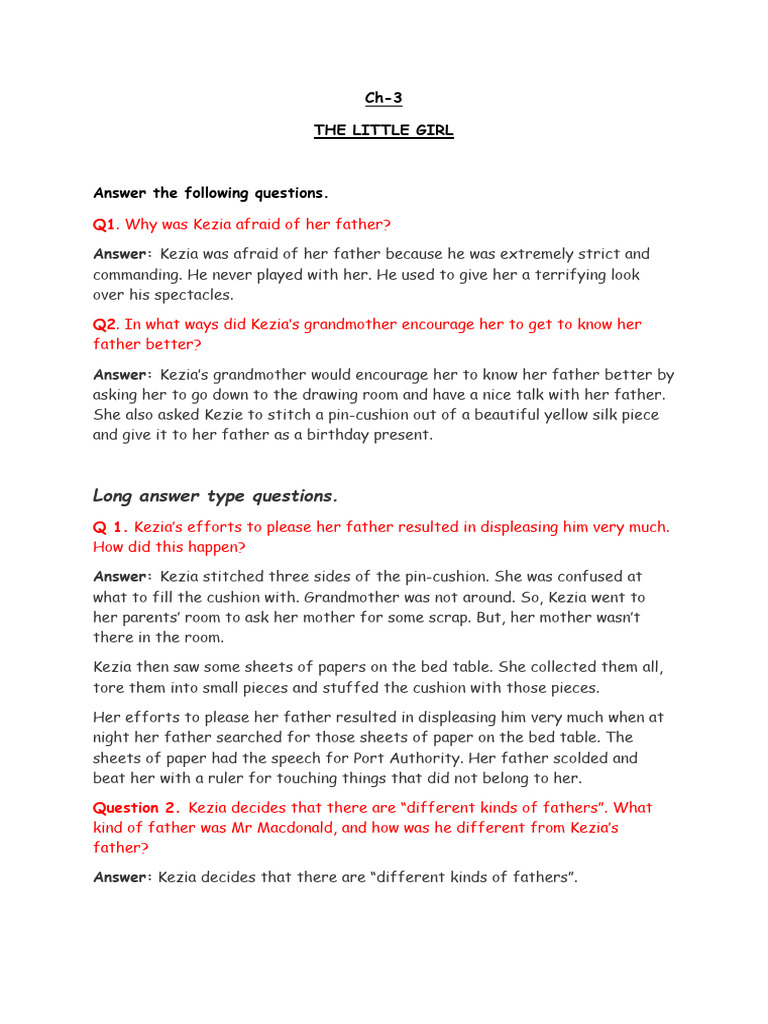 Ch-3

THE LITTLE GIRL

Answer the following questions.

Q1. Why was Kezia afraid of her father?

Answer: Kezia was afraid of her father because he was extremely strict and commanding. He never played with her. He used to give her a terrifying look over his spectacles.

Q2. In what ways did Kezia's grandmother encourage her to get to know her father better?

Answer: Kezia's grandmother would encourage her to know her father better by asking her to go down to the drawing room and have a nice talk with her father. She also asked Kezie to stitch a pin-cushion out of a beautiful yellow silk piece and give it to her father as a birthday present.

Long answer type questions.

Q 1. Kezia's efforts to please her father resulted in displeasing him very much. How did this happen?

Answer: Kezia stitched three sides of the pin-cushion. She was confused at what to fill the cushion with. Grandmother was not around. So, Kezia went to her parents' room to ask her mother for some scrap. But, her mother wasn't there in the room.

Kezia then saw some sheets of papers on the bed table. She collected them all, tore them into small pieces and stuffed the cushion with those pieces.

Her efforts to please her father resulted in displeasing him very much when at night her father searched for those sheets of paper on the bed table. The sheets of paper had the speech for Port Authority. Her father scolded and beat her with a ruler for touching things that did not belong to her.

Question 2. Kezia decides that there are "different kinds of fathers". What kind of father was Mr Macdonald, and how was he different from Kezia's father?

Answer: Kezia decides that there are "different kinds of fathers".